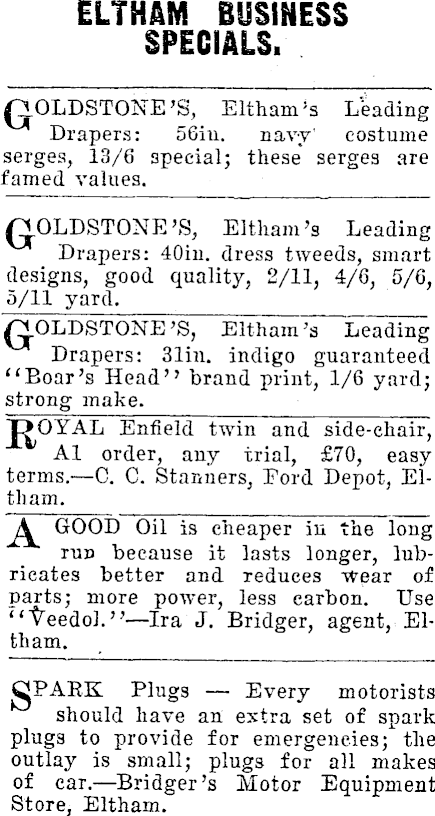 ELTHAM BUSINESS SPECIALS.

GOLDSTONE'S, Eltham's Leading Drapers: 56in. navy costume serges, 13/6 special; these serges are famed values.

GOLDSTONE'S, Eltham's Leading Drapers: 40in. dress tweeds, smart designs, good quality, 2/11, 4/6, 5/6, 5/11 yard.

GOLDSTONE'S, Eltham's Leading Drapers: 31in. indigo guaranteed "Boar's Head" brand print, 1/6 yard; strong make.

ROYAL Enfield twin and side-chair, A1 order, any trial, £70, easy terms.—C. C. Stanners, Ford Depot, Eltham.

A GOOD Oil is cheaper in the long run because it lasts longer, lubricates better and reduces wear of parts; more power, less carbon. Use "Veedol."—Ira J. Bridger, agent, Eltham.

SPARK Plugs — Every motorists should have an extra set of spark plugs to provide for emergencies; the outlay is small; plugs for all makes of car.—Bridger's Motor Equipment Store, Eltham.